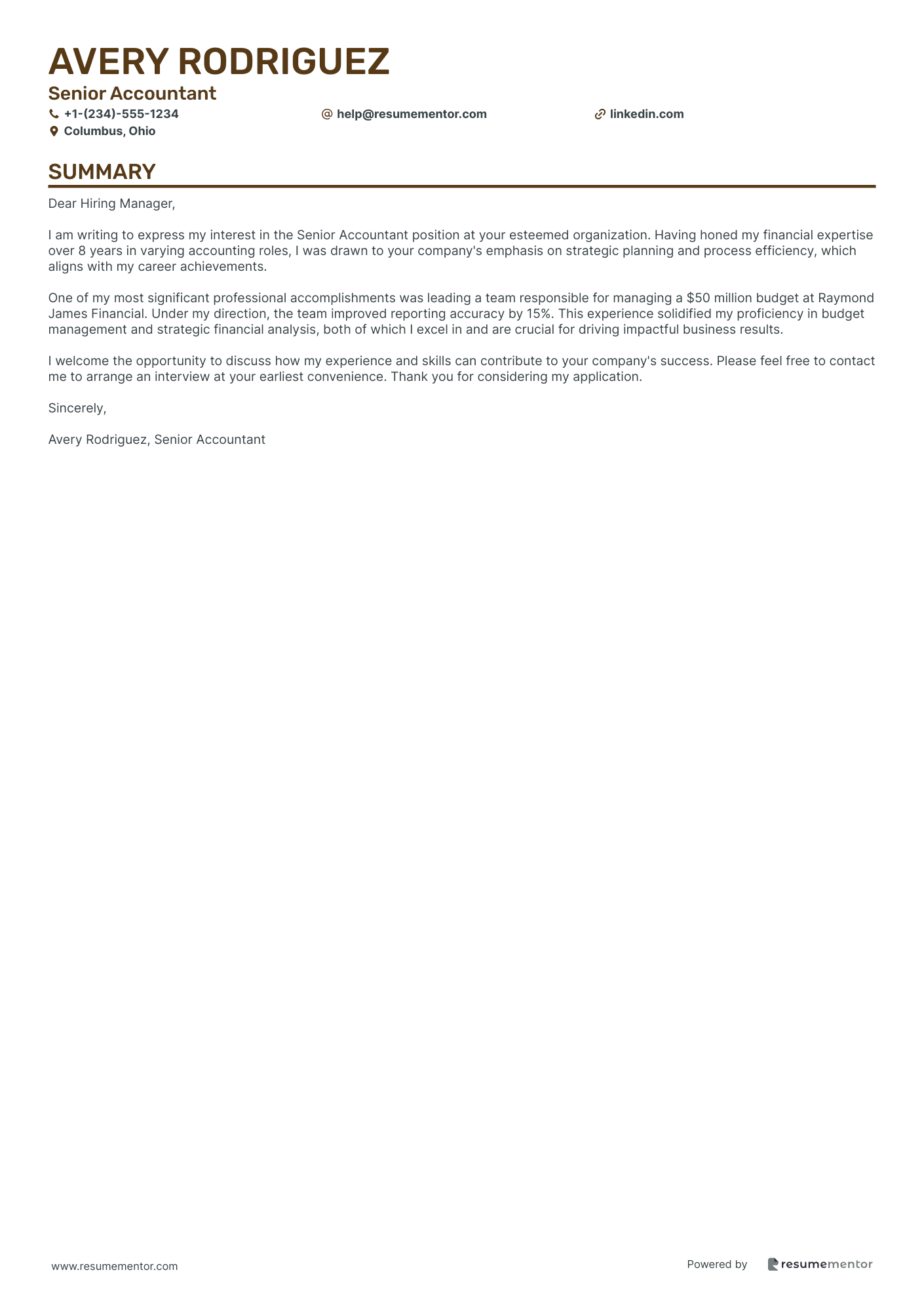 AVERY RODRIGUEZ
Senior Accountant
+1-(234)-555-1234
help@resumementor.com
linkedin.com
Columbus, Ohio

SUMMARY

Dear Hiring Manager,

I am writing to express my interest in the Senior Accountant position at your esteemed organization. Having honed my financial expertise over 8 years in varying accounting roles, I was drawn to your company's emphasis on strategic planning and process efficiency, which aligns with my career achievements.

One of my most significant professional accomplishments was leading a team responsible for managing a \$50 million budget at Raymond James Financial. Under my direction, the team improved reporting accuracy by 15%. This experience solidified my proficiency in budget management and strategic financial analysis, both of which I excel in and are crucial for driving impactful business results.

I welcome the opportunity to discuss how my experience and skills can contribute to your company's success. Please feel free to contact me to arrange an interview at your earliest convenience. Thank you for considering my application.

Sincerely,

Avery Rodriguez, Senior Accountant

www.resumementor.com
Powered by resumementor